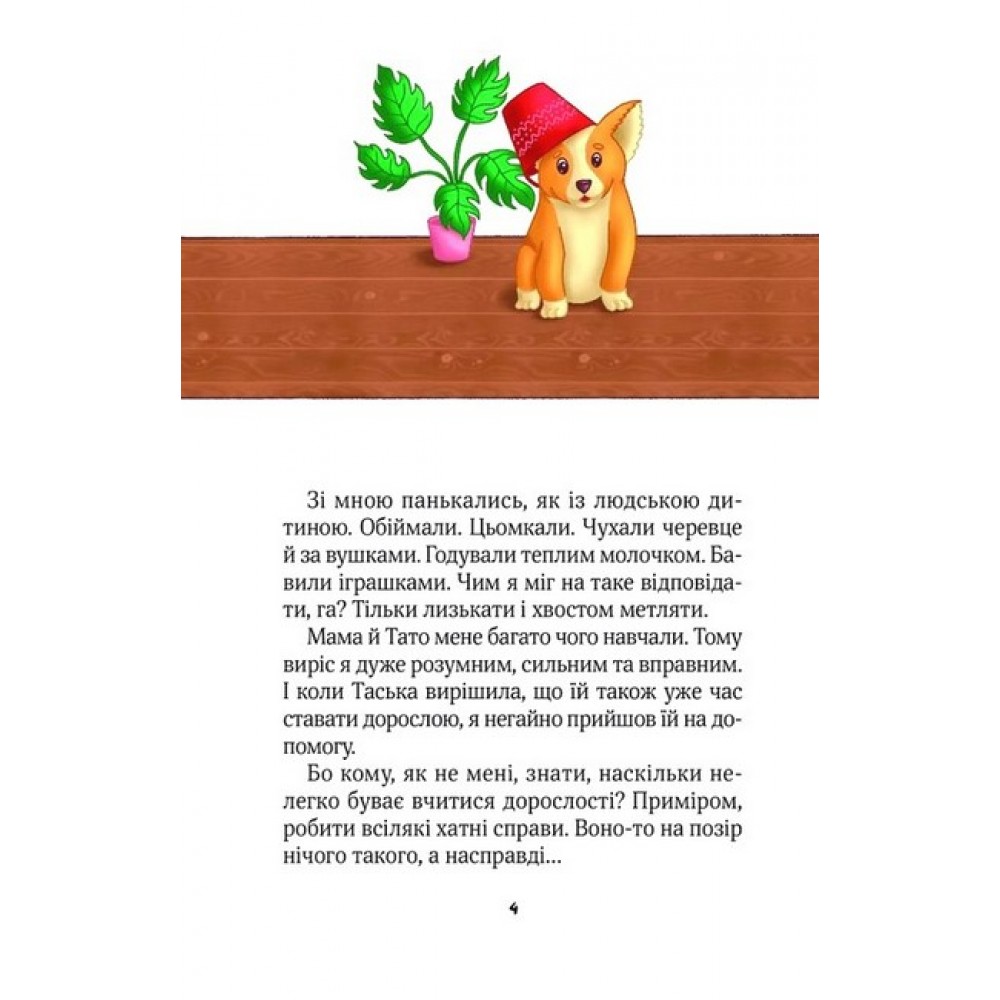 Зі мною панькались, як із людською дитиною. Обіймали. Цьомкали. Чухали черевце й за вушками. Годували теплим молочком. Бавили іграшками. Чим я міг на таке відповідати, га? Тільки лизькати і хвостом метляти.

Мама й Тато мене багато чого навчали. Тому виріс я дуже розумним, сильним та вправним. І коли Таська вирішила, що їй також уже час ставати дорослою, я негайно прийшов їй на допомогу.

Бо кому, як не мені, знати, наскільки нелегко буває вчитися дорослості? Приміром, робити всілякі хатні справи. Воно-то на позір нічого такого, а насправді...

4